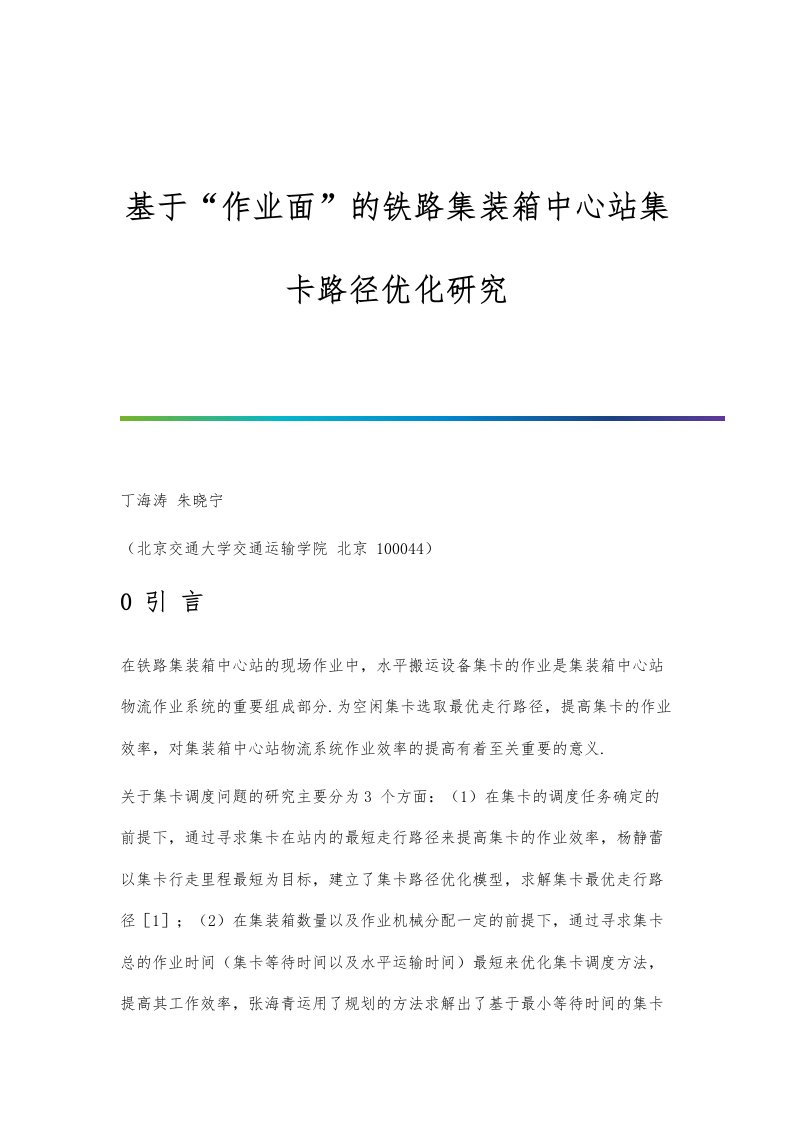 基于“作业面”的铁路集装箱中心站集卡路径优化研究

丁海涛 朱晓宁

（北京交通大学交通运输学院 北京 100044）

0 引 言

在铁路集装箱中心站的现场作业中，水平搬运设备集卡的作业是集装箱中心站物流作业系统的重要组成部分.为空闲集卡选取最优走行路径，提高集卡的作业效率，对集装箱中心站物流系统作业效率的提高有着至关重要的意义.

关于集卡调度问题的研究主要分为3 个方面：（1）在集卡的调度任务确定的前提下，通过寻求集卡在站内的最短走行路径来提高集卡的作业效率，杨静蕾以集卡行走里程最短为目标，建立了集卡路径优化模型，求解集卡最优走行路径［1］；（2）在集装箱数量以及作业机械分配一定的前提下，通过寻求集卡总的作业时间（集卡等待时间以及水平运输时间）最短来优化集卡调度方法，提高其工作效率，张海青运用了规划的方法求解出了基于最小等待时间的集卡